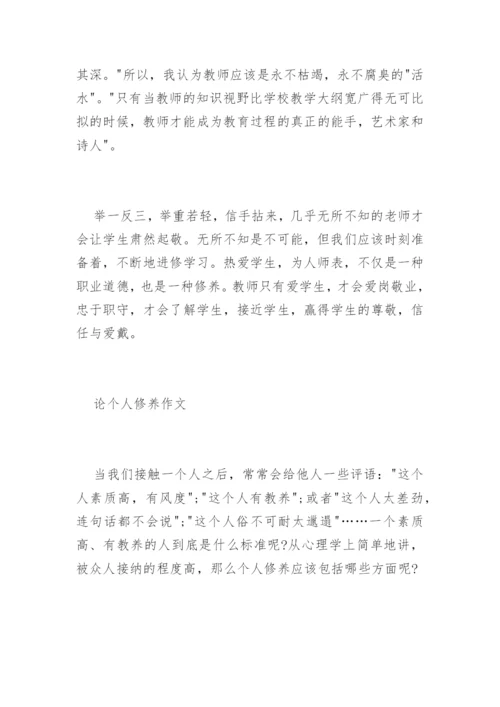 其深。"所以，我认为教师应该是永不枯竭，永不腐臭的"活水"。"只有当教师的知识视野比学校教学大纲宽广得无可比拟的时候，教师才能成为教育过程的真正的能手，艺术家和诗人"。

举一反三，举重若轻，信手拈来，几乎无所不知的老师才会让学生肃然起敬。无所不知是不可能，但我们应该时刻准备着，不断地进修学习。热爱学生，为人师表，不仅是一种职业道德，也是一种修养。教师只有爱学生，才会爱岗敬业，忠于职守，才会了解学生，接近学生，赢得学生的尊敬，信任与爱戴。

论个人修养作文

当我们接触一个人之后，常常会给他人一些评语："这个人素质高，有风度"；"这个人有教养"；或者"这个人太差劲，连句话都不会说"；"这个人俗不可耐太邋遢"……一个素质高、有教养的人到底是什么标准呢?从心理学上简单地讲，被众人接纳的程度高，那么个人修养应该包括哪些方面呢?